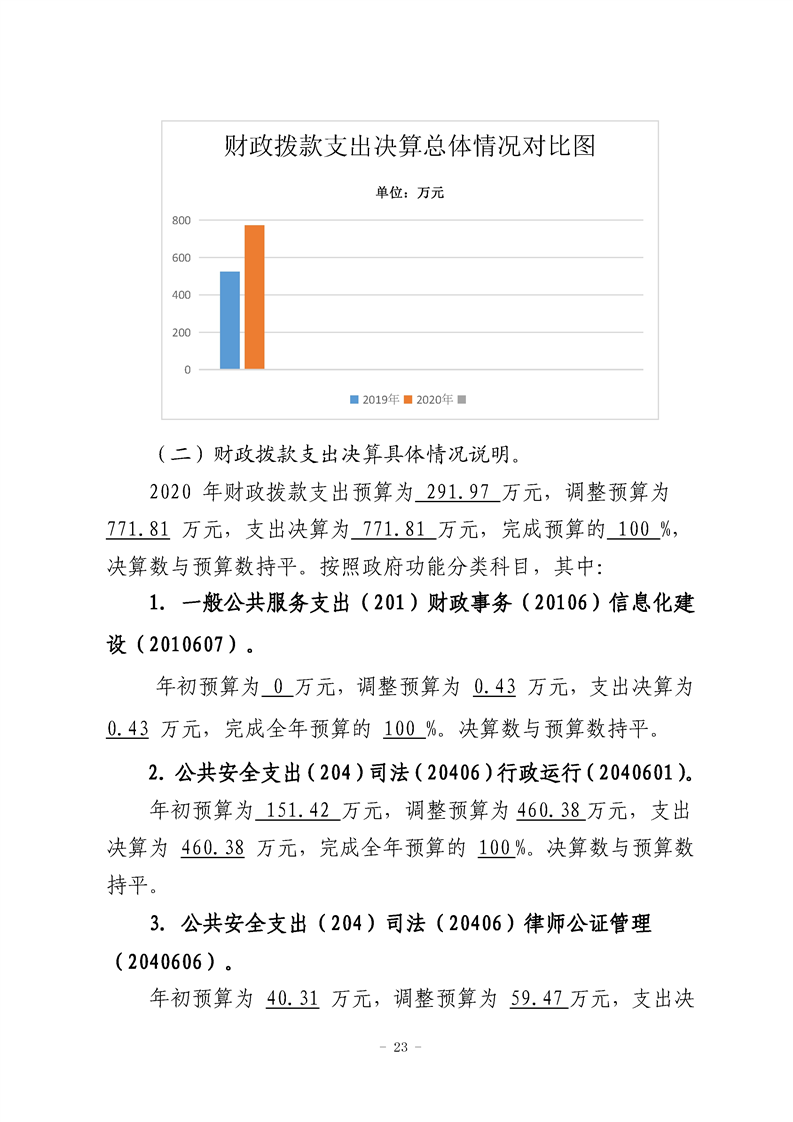 财政拨款支出决算总体情况对比图

单位：万元

800
600
400
200
0

2019年 2020年

（二）财政拨款支出决算具体情况说明。

2020 年财政拨款支出预算为 291.97 万元，调整预算为 771.81 万元，支出决算为 771.81 万元，完成预算的 100 %，决算数与预算数持平。按照政府功能分类科目，其中:

1. 一般公共服务支出（201）财政事务（20106）信息化建设（2010607）。

年初预算为 0 万元，调整预算为 0.43 万元，支出决算为 0.43 万元，完成全年预算的 100 %。决算数与预算数持平。

2. 公共安全支出（204）司法（20406）行政运行（2040601）。

年初预算为 151.42 万元，调整预算为 460.38 万元，支出决算为 460.38 万元，完成全年预算的 100%。决算数与预算数持平。

3. 公共安全支出（204）司法（20406）律师公证管理（2040606）。

年初预算为 40.31 万元，调整预算为 59.47 万元，支出决

- 23 -